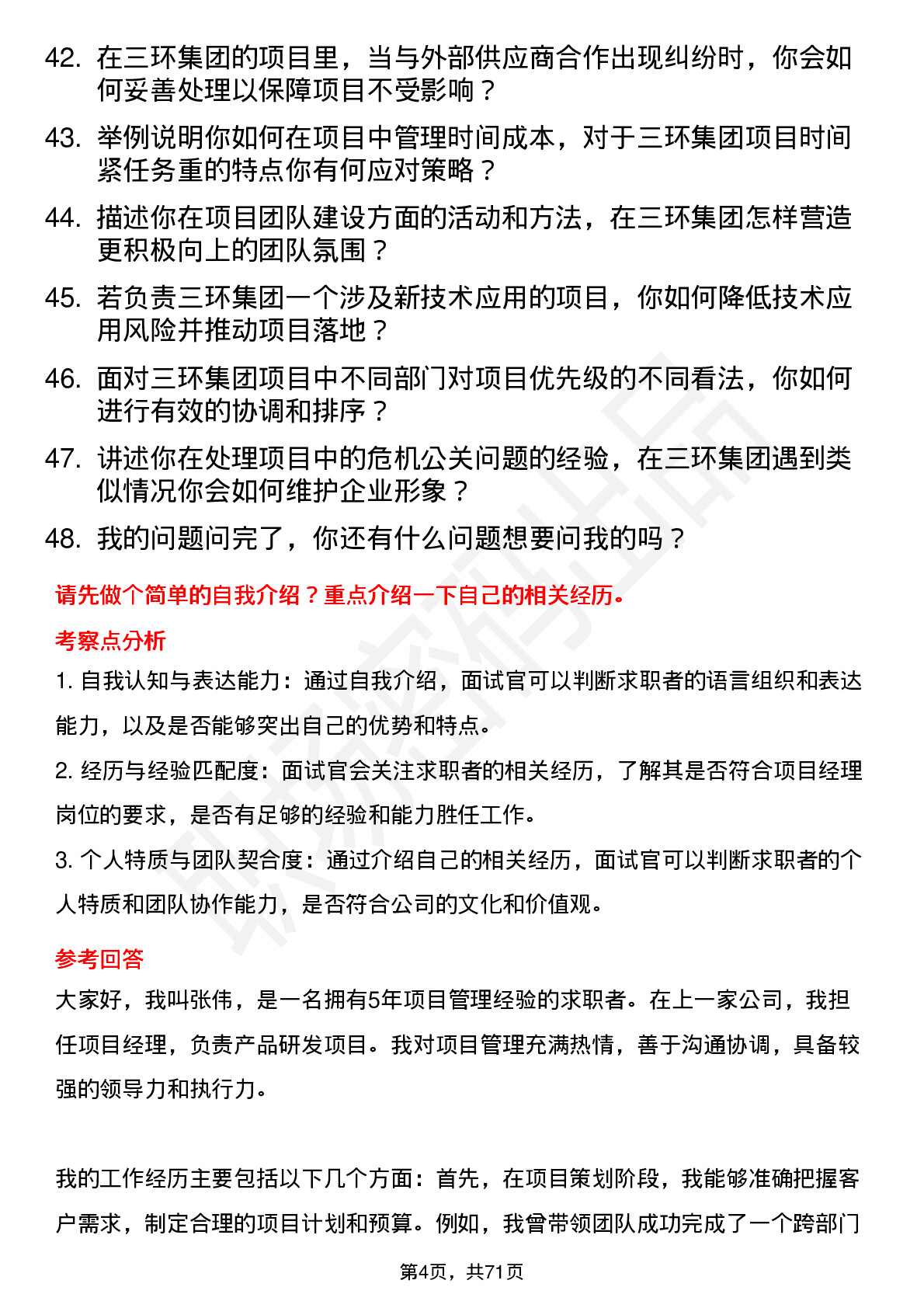 42. 在三环集团的项目里，当与外部供应商合作出现纠纷时，你会如何妥善处理以保障项目不受影响？

43. 举例说明你如何在项目中管理时间成本，对于三环集团项目时间紧任务重的特点你有何应对策略？

44. 描述你在项目团队建设方面的活动和方法，在三环集团怎样营造更积极向上的团队氛围？

45. 若负责三环集团一个涉及新技术应用的项目，你如何降低技术应用风险并推动项目落地？

46. 面对三环集团项目中不同部门对项目优先级的不同看法，你如何进行有效的协调和排序？

47. 讲述你在处理项目中的危机公关问题的经验，在三环集团遇到类似情况你会如何维护企业形象？

48. 我的问题问完了，你还有什么问题想要问我的吗？

请先做个简单的自我介绍？重点介绍一下自己的相关经历。

考察点分析

1. 自我认知与表达能力：通过自我介绍，面试官可以判断求职者的语言组织和表达能力，以及是否能够突出自己的优势和特点。

2. 经历与经验匹配度：面试官会关注求职者的相关经历，了解其是否符合项目经理岗位的要求，是否有足够的经验和能力胜任工作。

3. 个人特质与团队契合度：通过介绍自己的相关经历，面试官可以判断求职者的个人特质和团队协作能力，是否符合公司的文化和价值观。

参考回答

大家好，我叫张伟，是一名拥有5年项目管理经验的求职者。在上一家公司，我担任项目经理，负责产品研发项目。我对项目管理充满热情，善于沟通协调，具备较强的领导力和执行力。

我的工作经历主要包括以下几个方面：首先，在项目策划阶段，我能够准确把握客户需求，制定合理的项目计划和预算。例如，我曾带领团队成功完成了一个跨部门

第4页，共71页